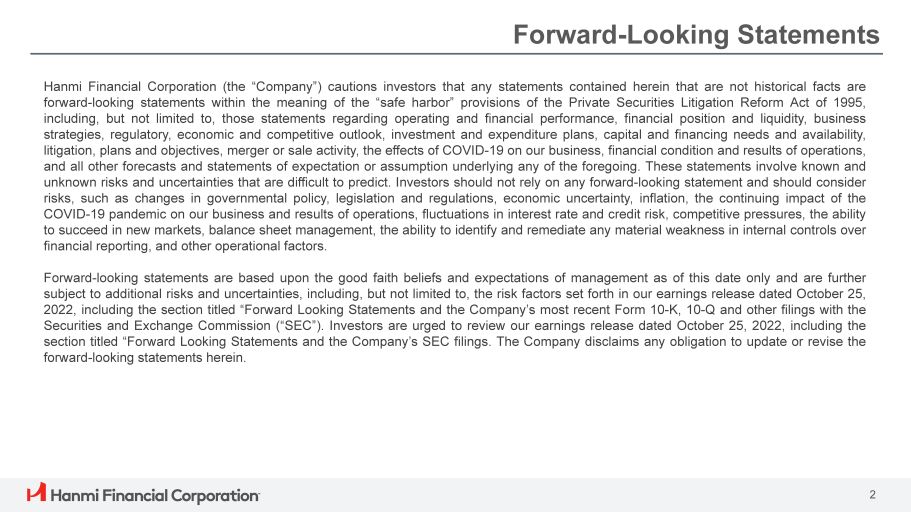 Forward-Looking Statements

Hanmi Financial Corporation (the “Company”) cautions investors that any statements contained herein that are not historical facts are forward-looking statements within the meaning of the “safe harbor” provisions of the Private Securities Litigation Reform Act of 1995, including, but not limited to, those statements regarding operating and financial performance, financial position and liquidity, business strategies, regulatory, economic and competitive outlook, investment and expenditure plans, capital and financing needs and availability, litigation, plans and objectives, merger or sale activity, the effects of COVID-19 on our business, financial condition and results of operations, and all other forecasts and statements of expectation or assumption underlying any of the foregoing. These statements involve known and unknown risks and uncertainties that are difficult to predict. Investors should not rely on any forward-looking statement and should consider risks, such as changes in governmental policy, legislation and regulations, economic uncertainty, inflation, the continuing impact of the COVID-19 pandemic on our business and results of operations, fluctuations in interest rate and credit risk, competitive pressures, the ability to succeed in new markets, balance sheet management, the ability to identify and remediate any material weakness in internal controls over financial reporting, and other operational factors.

Forward-looking statements are based upon the good faith beliefs and expectations of management as of this date only and are further subject to additional risks and uncertainties, including, but not limited to, the risk factors set forth in our earnings release dated October 25, 2022, including the section titled “Forward Looking Statements and the Company’s most recent Form 10-K, 10-Q and other filings with the Securities and Exchange Commission (“SEC”). Investors are urged to review our earnings release dated October 25, 2022, including the section titled “Forward Looking Statements and the Company’s SEC filings. The Company disclaims any obligation to update or revise the forward-looking statements herein.

Hanmi Financial Corporation

2